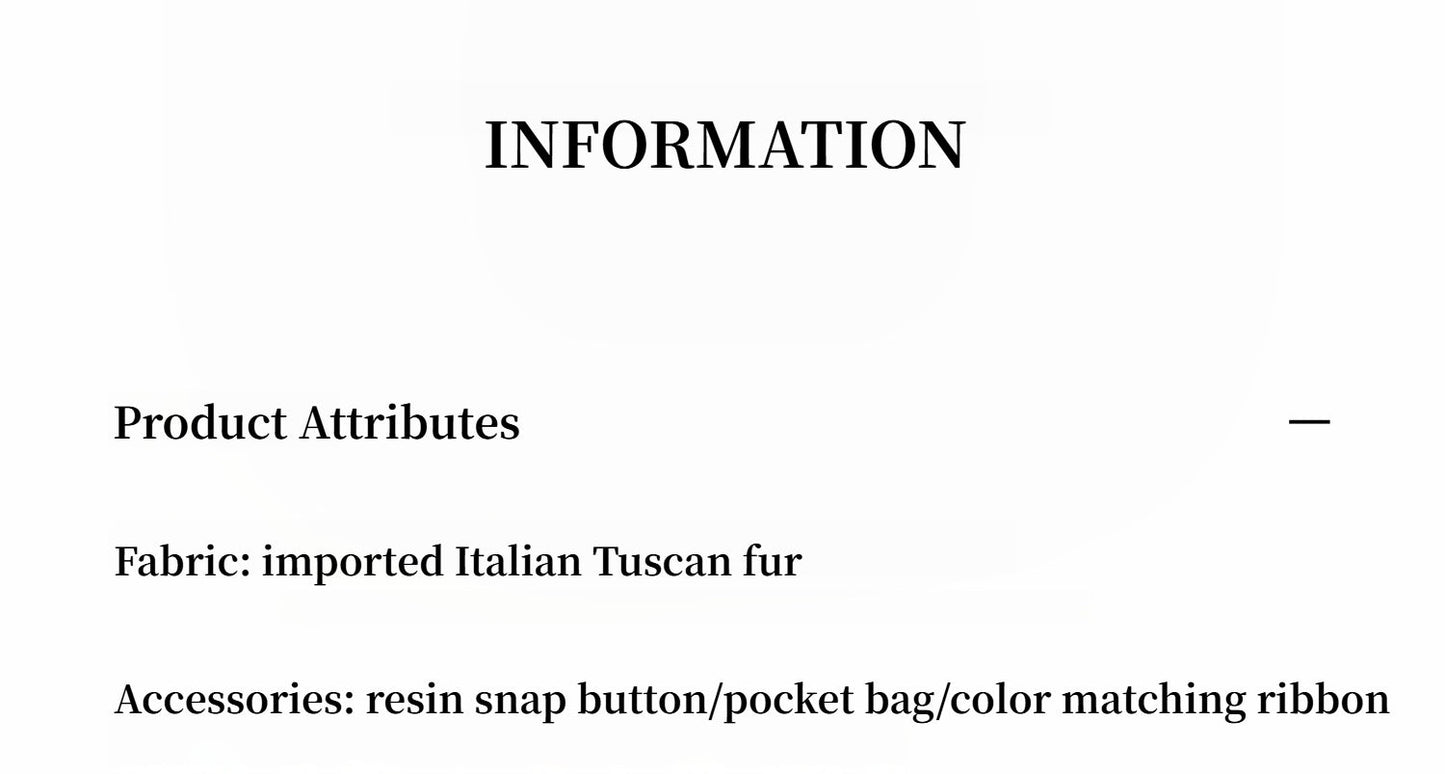 INFORMATION

Product Attributes —

Fabric: imported Italian Tuscan fur

Accessories: resin snap button/pocket bag/color matching ribbon